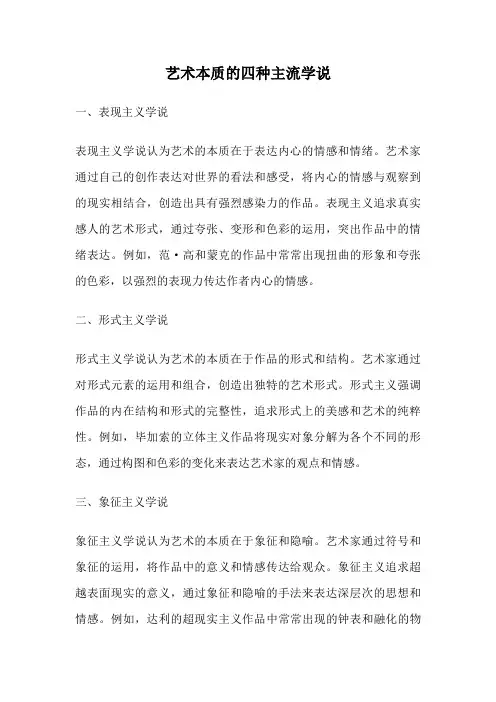 艺术本质的四种主流学说

一、表现主义学说

表现主义学说认为艺术的本质在于表达内心的情感和情绪。艺术家通过自己的创作表达对世界的看法和感受，将内心的情感与观察到的现实相结合，创造出具有强烈感染力的作品。表现主义追求真实感人的艺术形式，通过夸张、变形和色彩的运用，突出作品中的情绪表达。例如，范·高和蒙克的作品中常常出现扭曲的形象和夸张的色彩，以强烈的表现力传达作者内心的情感。

二、形式主义学说

形式主义学说认为艺术的本质在于作品的形式和结构。艺术家通过对形式元素的运用和组合，创造出独特的艺术形式。形式主义强调作品的内在结构和形式的完整性，追求形式上的美感和艺术的纯粹性。例如，毕加索的立体主义作品将现实对象分解为各个不同的形态，通过构图和色彩的变化来表达艺术家的观点和情感。

三、象征主义学说

象征主义学说认为艺术的本质在于象征和隐喻。艺术家通过符号和象征的运用，将作品中的意义和情感传达给观众。象征主义追求超越表面现实的意义，通过象征和隐喻的手法来表达深层次的思想和情感。例如，达利的超现实主义作品中常常出现的钟表和融化的物